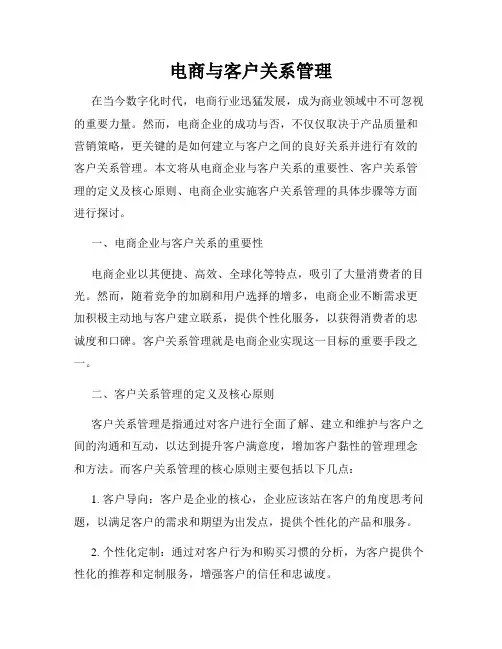 电商与客户关系管理

在当今数字化时代，电商行业迅猛发展，成为商业领域中不可忽视的重要力量。然而，电商企业的成功与否，不仅仅取决于产品质量和营销策略，更关键的是如何建立与客户之间的良好关系并进行有效的客户关系管理。本文将从电商企业与客户关系的重要性、客户关系管理的定义及核心原则、电商企业实施客户关系管理的具体步骤等方面进行探讨。

一、电商企业与客户关系的重要性

电商企业以其便捷、高效、全球化等特点，吸引了大量消费者的目光。然而，随着竞争的加剧和用户选择的增多，电商企业不断需求更加积极主动地与客户建立联系，提供个性化服务，以获得消费者的忠诚度和口碑。客户关系管理就是电商企业实现这一目标的重要手段之一。

二、客户关系管理的定义及核心原则

客户关系管理是指通过对客户进行全面了解、建立和维护与客户之间的沟通和互动，以达到提升客户满意度，增加客户黏性的管理理念和方法。而客户关系管理的核心原则主要包括以下几点：

1. 客户导向：客户是企业的核心，企业应该站在客户的角度思考问题，以满足客户的需求和期望为出发点，提供个性化的产品和服务。

2. 个性化定制：通过对客户行为和购买习惯的分析，为客户提供个性化的推荐和定制服务，增强客户的信任和忠诚度。